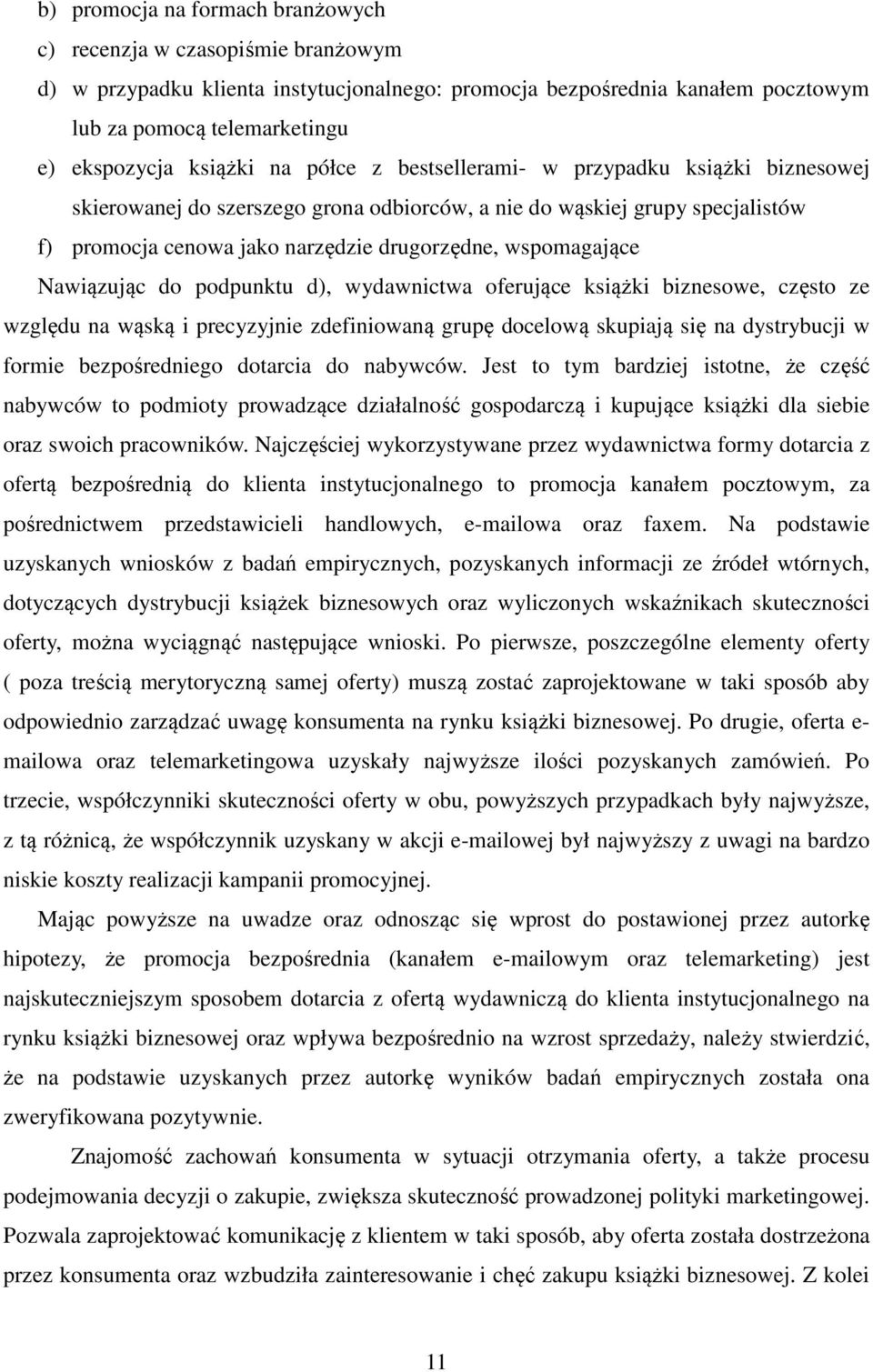 b) promocja na formach branżowych
c) recenzja w czasopiśmie branżowym
d) w przypadku klienta instytucjonalnego: promocja bezpośrednia kanałem pocztowym lub za pomocą telemarketingu
e) ekspozycja książki na półce z bestsellerami- w przypadku książki biznesowej skierowanej do szerszego grona odbiorców, a nie do wąskiej grupy specjalistów
f) promocja cenowa jako narzędzie drugorzędne, wspomagające
Nawiązując do podpunktu d), wydawnictwa oferujące książki biznesowe, często ze względu na wąską i precyzyjnie zdefiniowaną grupę docelową skupiają się na dystrybucji w formie bezpośredniego dotarcia do nabywców. Jest to tym bardziej istotne, że część nabywców to podmioty prowadzące działalność gospodarczą i kupujące książki dla siebie oraz swoich pracowników. Najczęściej wykorzystywane przez wydawnictwa formy dotarcia z ofertą bezpośrednią do klienta instytucjonalnego to promocja kanałem pocztowym, za pośrednictwem przedstawicieli handlowych, e-mailowa oraz faxem. Na podstawie uzyskanych wniosków z badań empirycznych, pozyskanych informacji ze źródeł wtórnych, dotyczących dystrybucji książek biznesowych oraz wyliczonych wskaźnikach skuteczności oferty, można wyciągnąć następujące wnioski. Po pierwsze, poszczególne elementy oferty ( poza treścią merytoryczną samej oferty) muszą zostać zaprojektowane w taki sposób aby odpowiednio zarządzać uwagę konsumenta na rynku książki biznesowej. Po drugie, oferta e-mailowa oraz telemarketingowa uzyskały najwyższe ilości pozyskanych zamówień. Po trzecie, współczynniki skuteczności oferty w obu, powyższych przypadkach były najwyższe, z tą różnicą, że współczynnik uzyskany w akcji e-mailowej był najwyższy z uwagi na bardzo niskie koszty realizacji kampanii promocyjnej.

Mając powyższe na uwadze oraz odnosząc się wprost do postawionej przez autorkę hipotezy, że promocja bezpośrednia (kanałem e-mailowym oraz telemarketing) jest najskuteczniejszym sposobem dotarcia z ofertą wydawniczą do klienta instytucjonalnego na rynku książki biznesowej oraz wpływa bezpośrednio na wzrost sprzedaży, należy stwierdzić, że na podstawie uzyskanych przez autorkę wyników badań empirycznych została ona zweryfikowana pozytywnie.

Znajomość zachowań konsumenta w sytuacji otrzymania oferty, a także procesu podejmowania decyzji o zakupie, zwiększa skuteczność prowadzonej polityki marketingowej. Pozwala zaprojektować komunikację z klientem w taki sposób, aby oferta została dostrzeżona przez konsumenta oraz wzbudziła zainteresowanie i chęć zakupu książki biznesowej. Z kolei

11